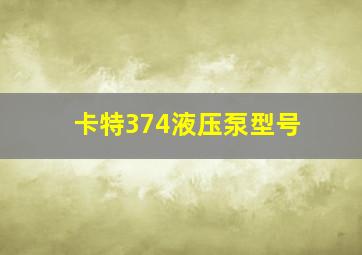 卡特374液压泵型号